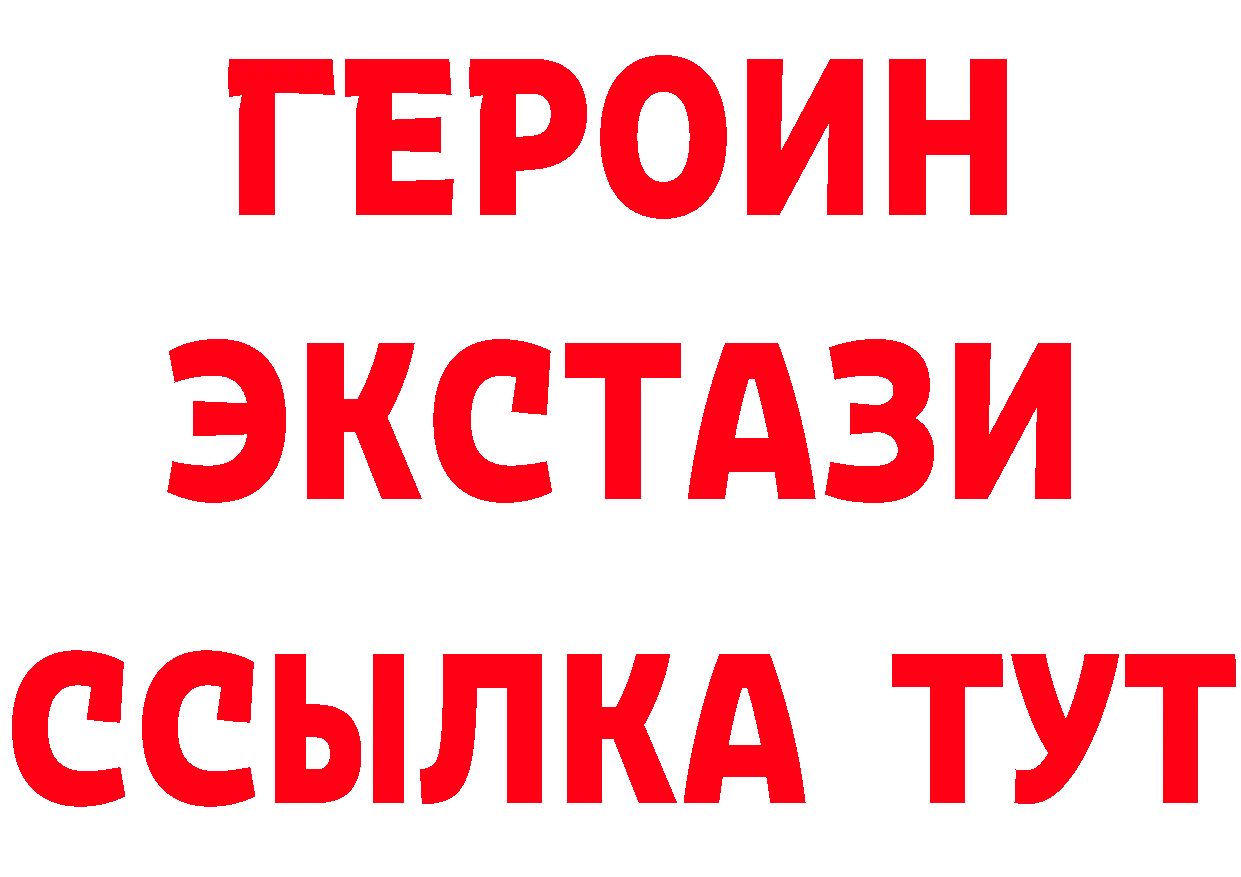 ГЕРОИН
ЭКСТАЗИ
ССЫЛКА ТУТ